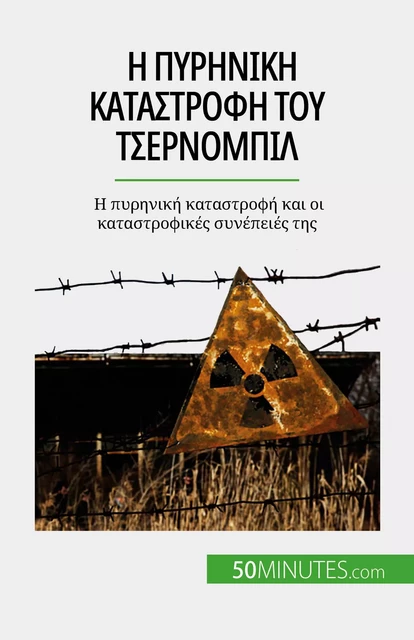 Η ΠΥΡΗΝΙΚΗ ΚΑΤΑΣΤΡΟΦΗ ΤΟΥ ΤΣΕΡΝΟΜΠΙΛ

Η πυρηνική καταστροφή και οι καταστροφικές συνέπειές της

50MINUTES.com